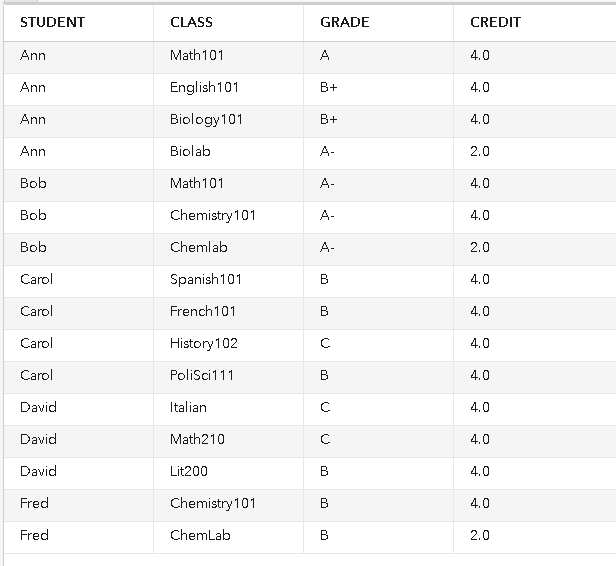 | STUDENT | CLASS | GRADE | CREDIT |
|---|---|---|---|
| Ann | Math101 | A | 4.0 |
| Ann | English101 | B+ | 4.0 |
| Ann | Biology101 | B+ | 4.0 |
| Ann | Biolab | A- | 2.0 |
| Bob | Math101 | A- | 4.0 |
| Bob | Chemistry101 | A- | 4.0 |
| Bob | Chemlab | A- | 2.0 |
| Carol | Spanish101 | B | 4.0 |
| Carol | French101 | B | 4.0 |
| Carol | History102 | C | 4.0 |
| Carol | PoliSci111 | B | 4.0 |
| David | Italian | C | 4.0 |
| David | Math210 | C | 4.0 |
| David | Lit200 | B | 4.0 |
| Fred | Chemistry101 | B | 4.0 |
| Fred | ChemLab | B | 2.0 |